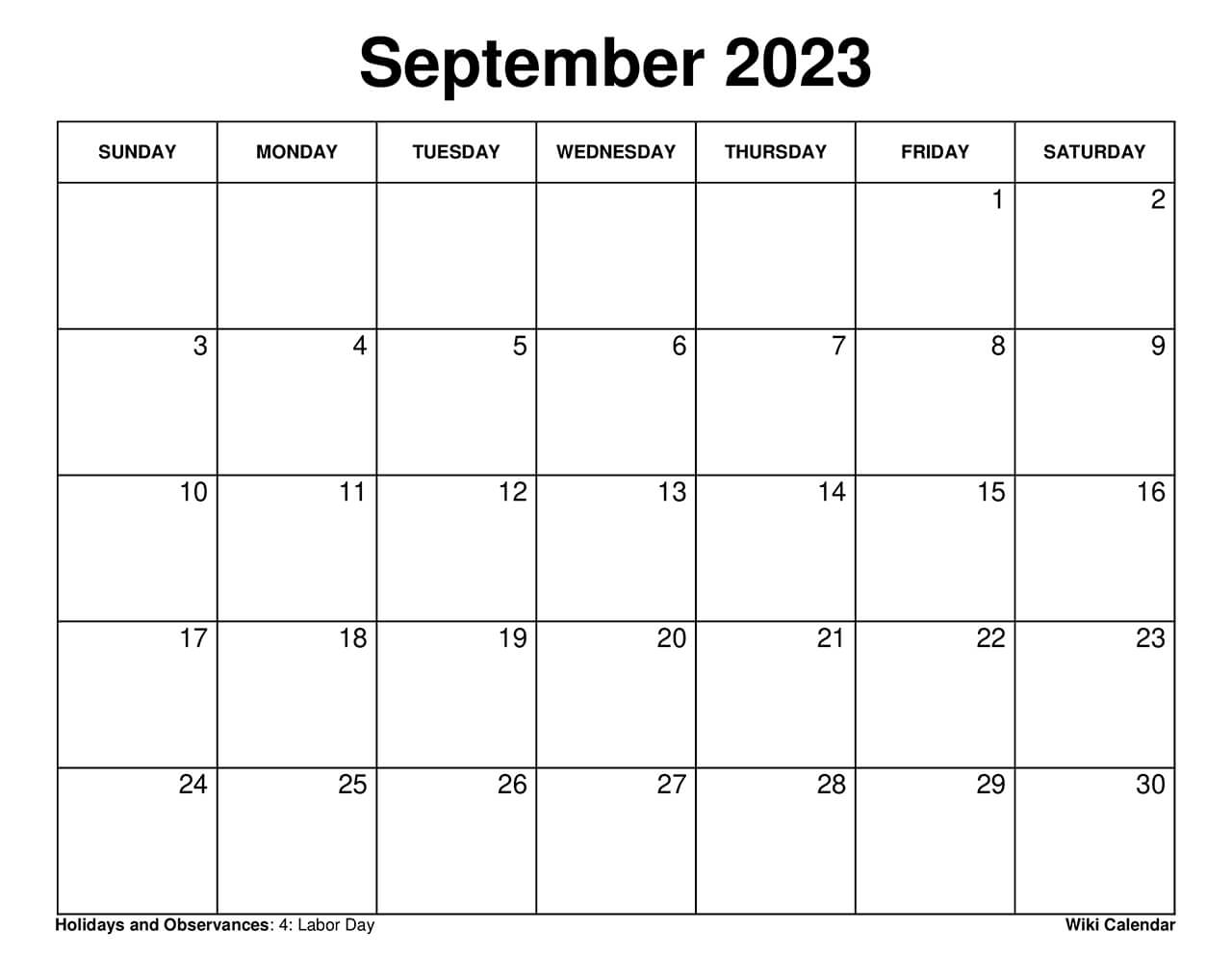 September 2023

| SUNDAY | MONDAY | TUESDAY | WEDNESDAY | THURSDAY | FRIDAY | SATURDAY |
|---|---|---|---|---|---|---|
| | | | | | 1 | 2 |
| 3 | 4 | 5 | 6 | 7 | 8 | 9 |
| 10 | 11 | 12 | 13 | 14 | 15 | 16 |
| 17 | 18 | 19 | 20 | 21 | 22 | 23 |
| 24 | 25 | 26 | 27 | 28 | 29 | 30 |

Holidays and Observances: 4: Labor Day

Wiki Calendar